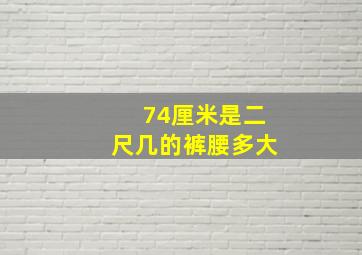 74厘米是二尺几的裤腰多大